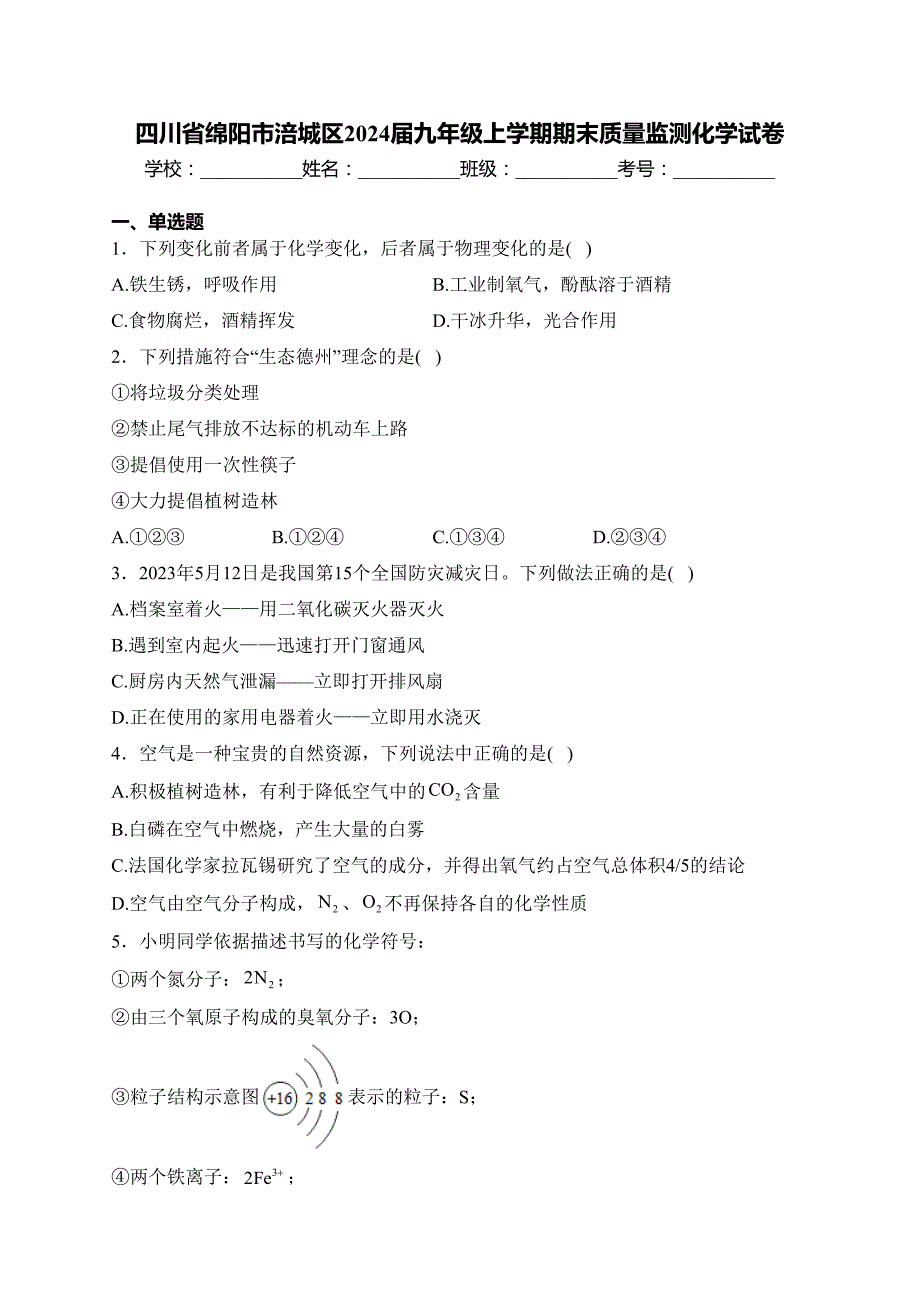 四川省绵阳市涪城区2024届九年级上学期期末质量监测化学试卷

学校：__________姓名：__________班级：__________考号：__________

一、单选题

1．下列变化前者属于化学变化，后者属于物理变化的是( )

A.铁生锈，呼吸作用
B.工业制氧气，酚酞溶于酒精
C.食物腐烂，酒精挥发
D.干冰升华，光合作用

2．下列措施符合“生态德州”理念的是( )

①将垃圾分类处理

②禁止尾气排放不达标的机动车上路

③提倡使用一次性筷子

④大力提倡植树造林

A.①②③
B.①②④
C.①③④
D.②③④

3．2023年5月12日是我国第15个全国防灾减灾日。下列做法正确的是( )

A.档案室着火——用二氧化碳灭火器灭火

B.遇到室内起火——迅速打开门窗通风

C.厨房内天然气泄漏——立即打开排风扇

D.正在使用的家用电器着火——立即用水浇灭

4．空气是一种宝贵的自然资源，下列说法中正确的是( )

A.积极植树造林，有利于降低空气中的$CO_2$含量

B.白磷在空气中燃烧，产生大量的白雾

C.法国化学家拉瓦锡研究了空气的成分，并得出氧气约占空气总体积4/5的结论

D.空气由空气分子构成，$N_2$、$O_2$不再保持各自的化学性质

5．小明同学依据描述书写的化学符号：

①两个氮分子：$2N_2$；

②由三个氧原子构成的臭氧分子：3O；

③粒子结构示意图 +16 2 8 8 表示的粒子：S；

④两个铁离子：$2Fe^{3+}$；